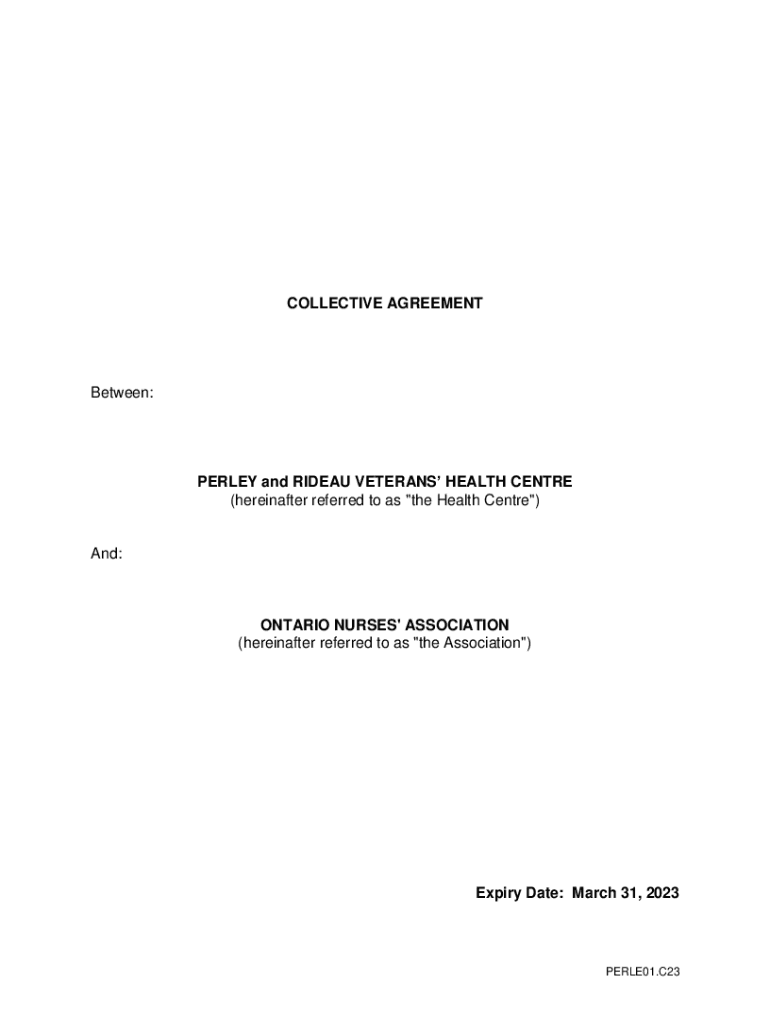 COLLECTIVE AGREEMENT

Between:

PERLEY and RIDEAU VETERANS' HEALTH CENTRE
(hereinafter referred to as "the Health Centre")

And:

ONTARIO NURSES' ASSOCIATION
(hereinafter referred to as "the Association")

Expiry Date: March 31, 2023

PERLE01.C23